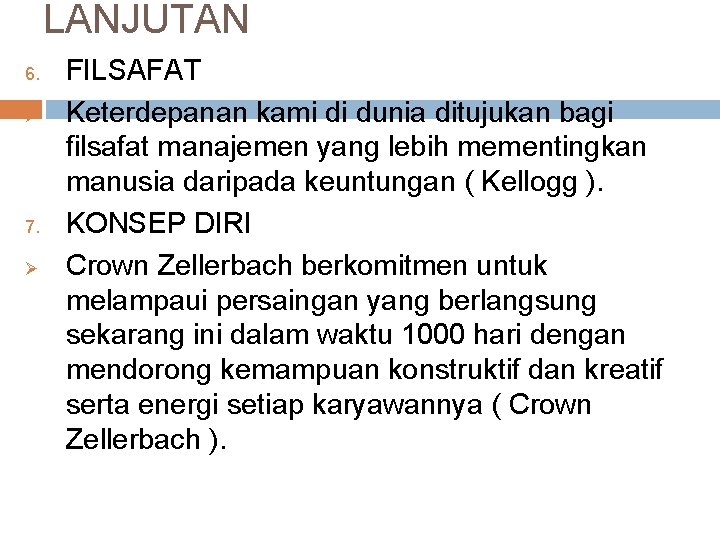 LANJUTAN

6. FILSAFAT

➢ Keterdepanan kami di dunia ditujukan bagi filsafat manajemen yang lebih mementingkan manusia daripada keuntungan ( Kellogg ).

7. KONSEP DIRI

➢ Crown Zellerbach berkomitmen untuk melampaui persaingan yang berlangsung sekarang ini dalam waktu 1000 hari dengan mendorong kemampuan konstruktif dan kreatif serta energi setiap karyawannya ( Crown Zellerbach ).